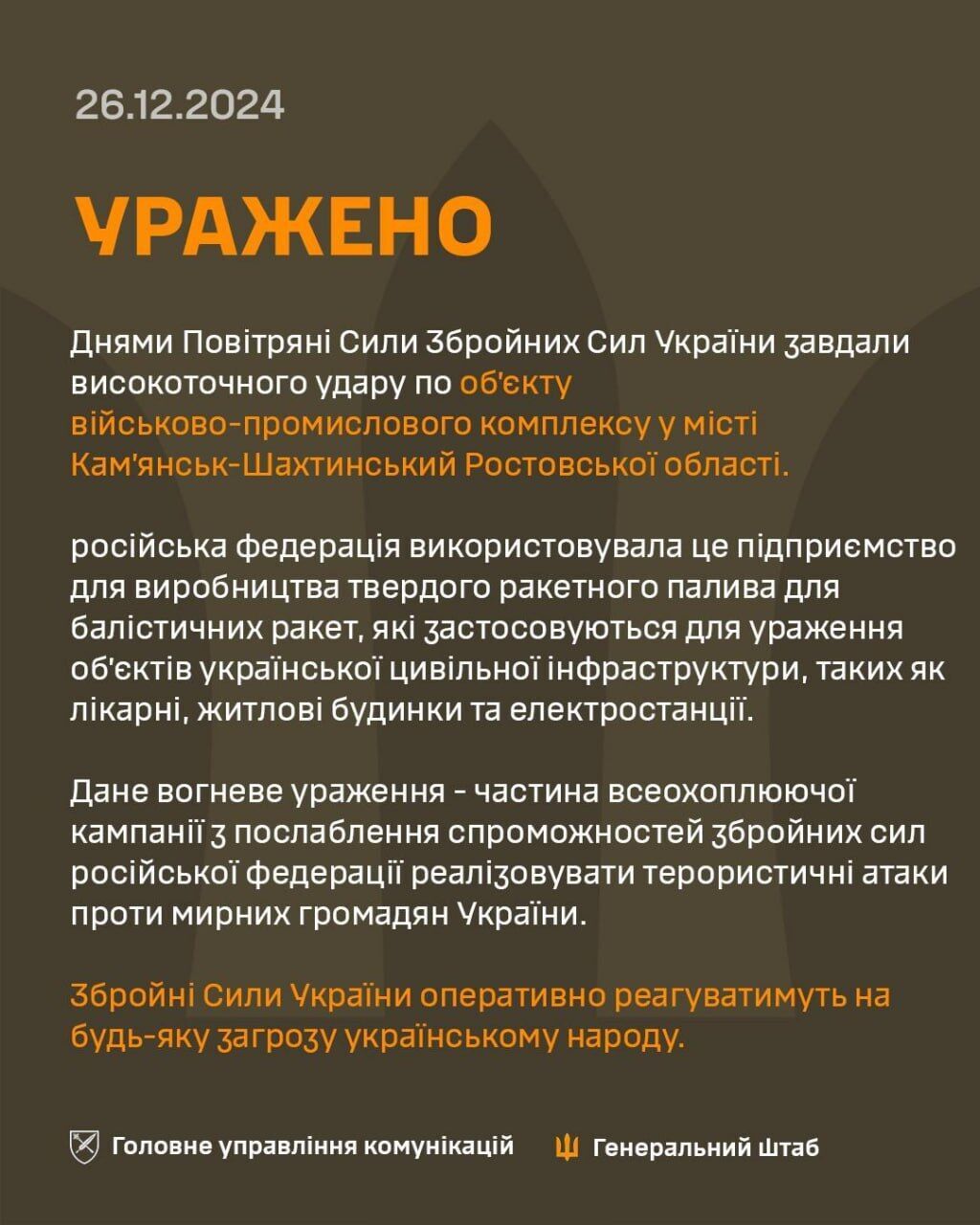 26.12.2024

УРАЖЕНО

Днями Повітряні Сили Збройних Сил України завдали високоточного удару по об'єкту військово-промислового комплексу у місті Кам'янськ-Шахтинський Ростовської області.

російська федерація використовувала це підприємство для виробництва твердого ракетного палива для балістичних ракет, які застосовуються для ураження об'єктів української цивільної інфраструктури, таких як лікарні, житлові будинки та електростанції.

Дане вогневе ураження - частина всеохоплюючої кампанії з послаблення спроможностей збройних сил російської федерації реалізовувати терористичні атаки проти мирних громадян України.

Збройні Сили України оперативно реагуватимуть на будь-яку загрозу українському народу.

Головне управління комунікацій

Генеральний Штаб